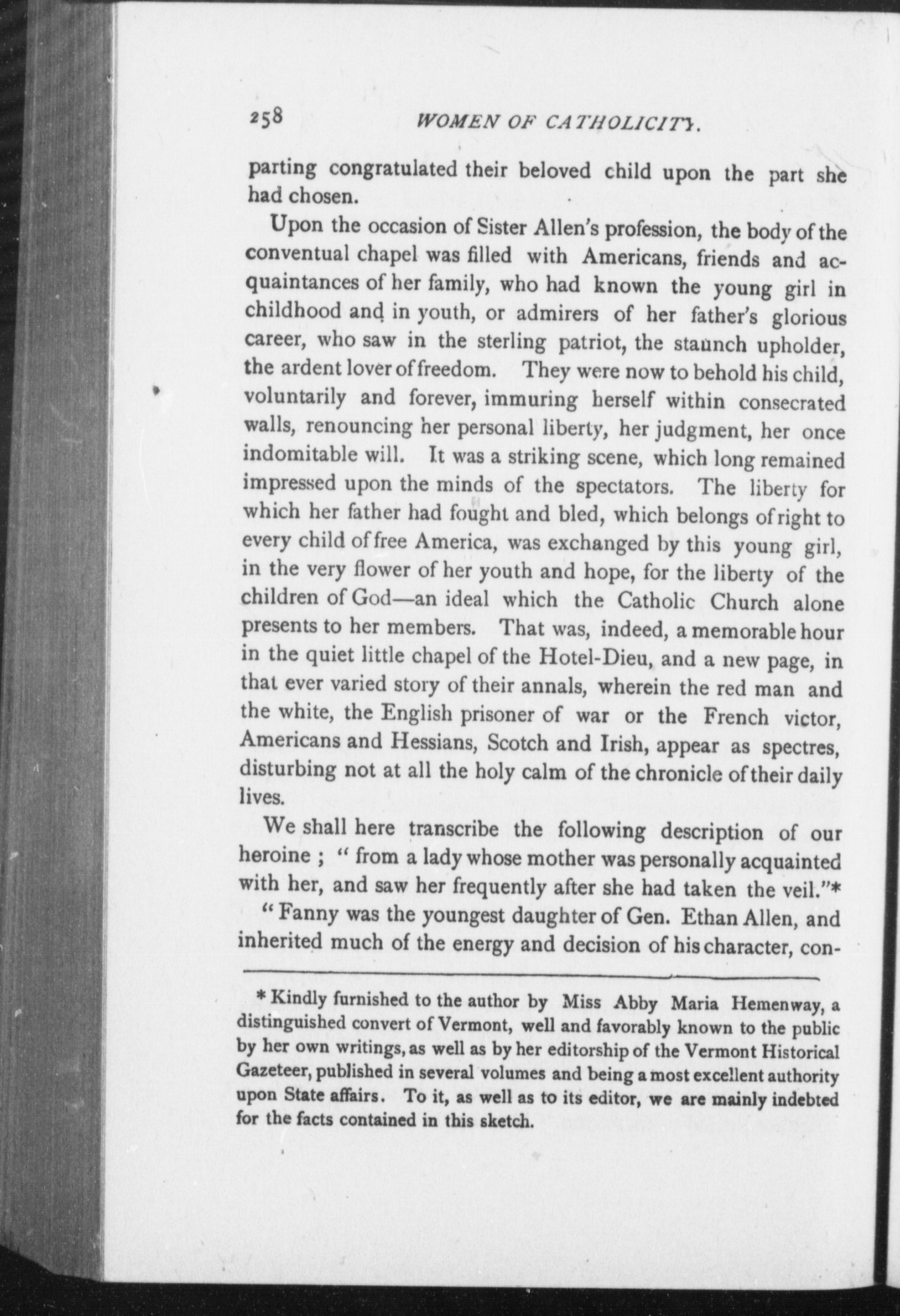 258 WOMEN OF CATHOLICITY.

parting congratulated their beloved child upon the part she had chosen.

Upon the occasion of Sister Allen's profession, the body of the conventual chapel was filled with Americans, friends and acquaintances of her family, who had known the young girl in childhood and in youth, or admirers of her father's glorious career, who saw in the sterling patriot, the staunch upholder, the ardent lover of freedom. They were now to behold his child, voluntarily and forever, immuring herself within consecrated walls, renouncing her personal liberty, her judgment, her once indomitable will. It was a striking scene, which long remained impressed upon the minds of the spectators. The liberty for which her father had fought and bled, which belongs of right to every child of free America, was exchanged by this young girl, in the very flower of her youth and hope, for the liberty of the children of God—an ideal which the Catholic Church alone presents to her members. That was, indeed, a memorable hour in the quiet little chapel of the Hotel-Dieu, and a new page, in that ever varied story of their annals, wherein the red man and the white, the English prisoner of war or the French victor, Americans and Hessians, Scotch and Irish, appear as spectres, disturbing not at all the holy calm of the chronicle of their daily lives.

We shall here transcribe the following description of our heroine ; " from a lady whose mother was personally acquainted with her, and saw her frequently after she had taken the veil."*

" Fanny was the youngest daughter of Gen. Ethan Allen, and inherited much of the energy and decision of his character, con-

* Kindly furnished to the author by Miss Abby Maria Hemenway, a distinguished convert of Vermont, well and favorably known to the public by her own writings, as well as by her editorship of the Vermont Historical Gazeteer, published in several volumes and being a most excellent authority upon State affairs. To it, as well as to its editor, we are mainly indebted for the facts contained in this sketch.